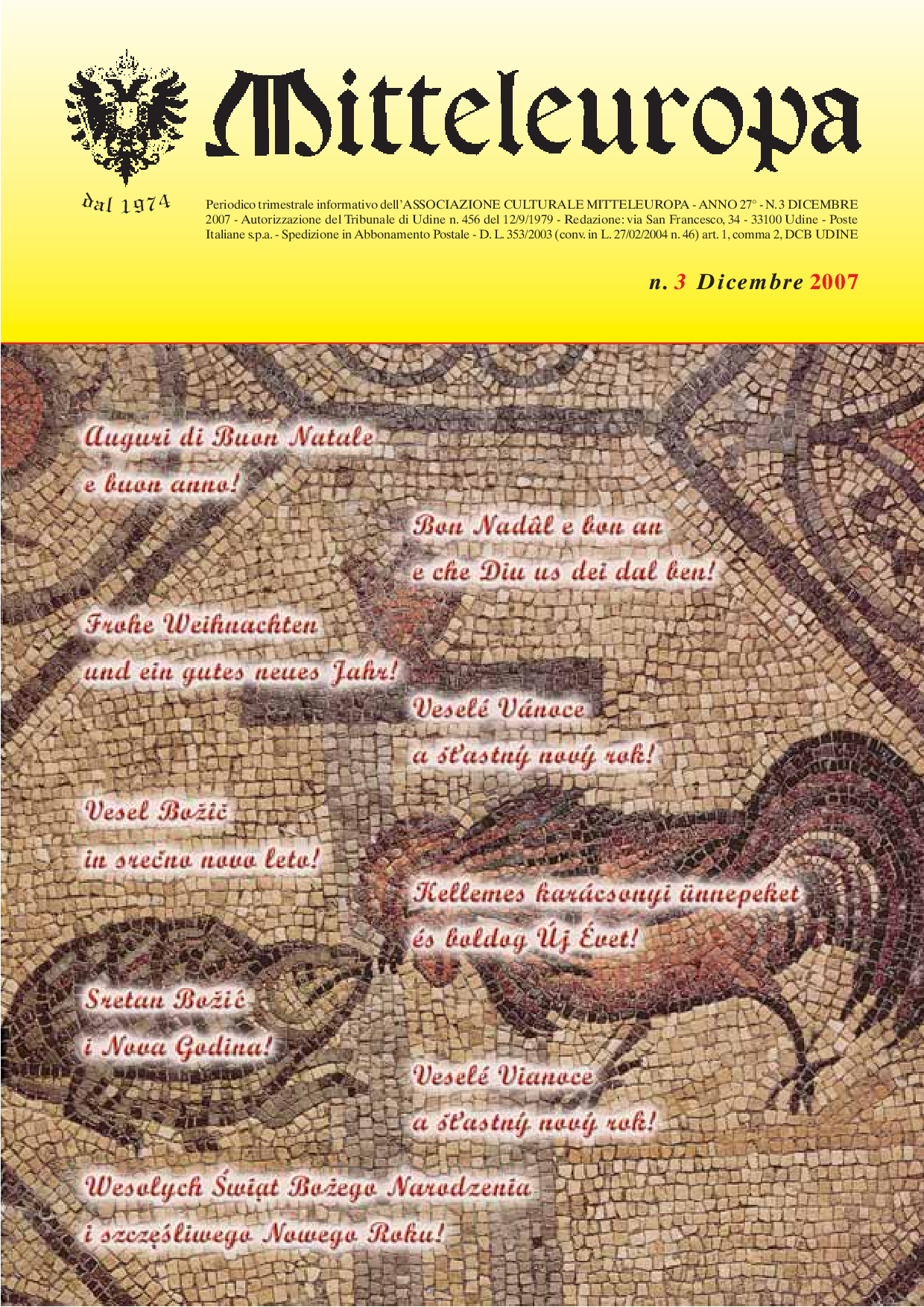 Mitteleuropa

dal 1974

Periodico trimestrale informativo dell'ASSOCIAZIONE CULTURALE MITTELEUROPA - ANNO 27° - N. 3 DICEMBRE 2007 - Autorizzazione del Tribunale di Udine n. 456 del 12/9/1979 - Redazione: via San Francesco, 34 - 33100 Udine - Poste Italiane s.p.a. - Spedizione in Abbonamento Postale - D. L. 353/2003 (conv. in L. 27/02/2004 n. 46) art. 1, comma 2, DCB UDINE

n. 3 Dicembre 2007

Auguri di Buon Natale
e buon anno!

Bon Nadâl e bon an
e che Diu us dei dal ben!

Frohe Weihnachten
und ein gutes neues Jahr!

Veselé Vánoce
a šťastný nový rok!

Vesel Božič
in srečno novo leto!

Kellemes karácsonyi ünnepeket
és boldog Új Évet!

Sretan Božić
i Nova Godina!

Veselé Vianoce
a šťastný nový rok!

Wesołych Świąt Bożego Narodzenia
i szczęśliwego Nowego Roku!